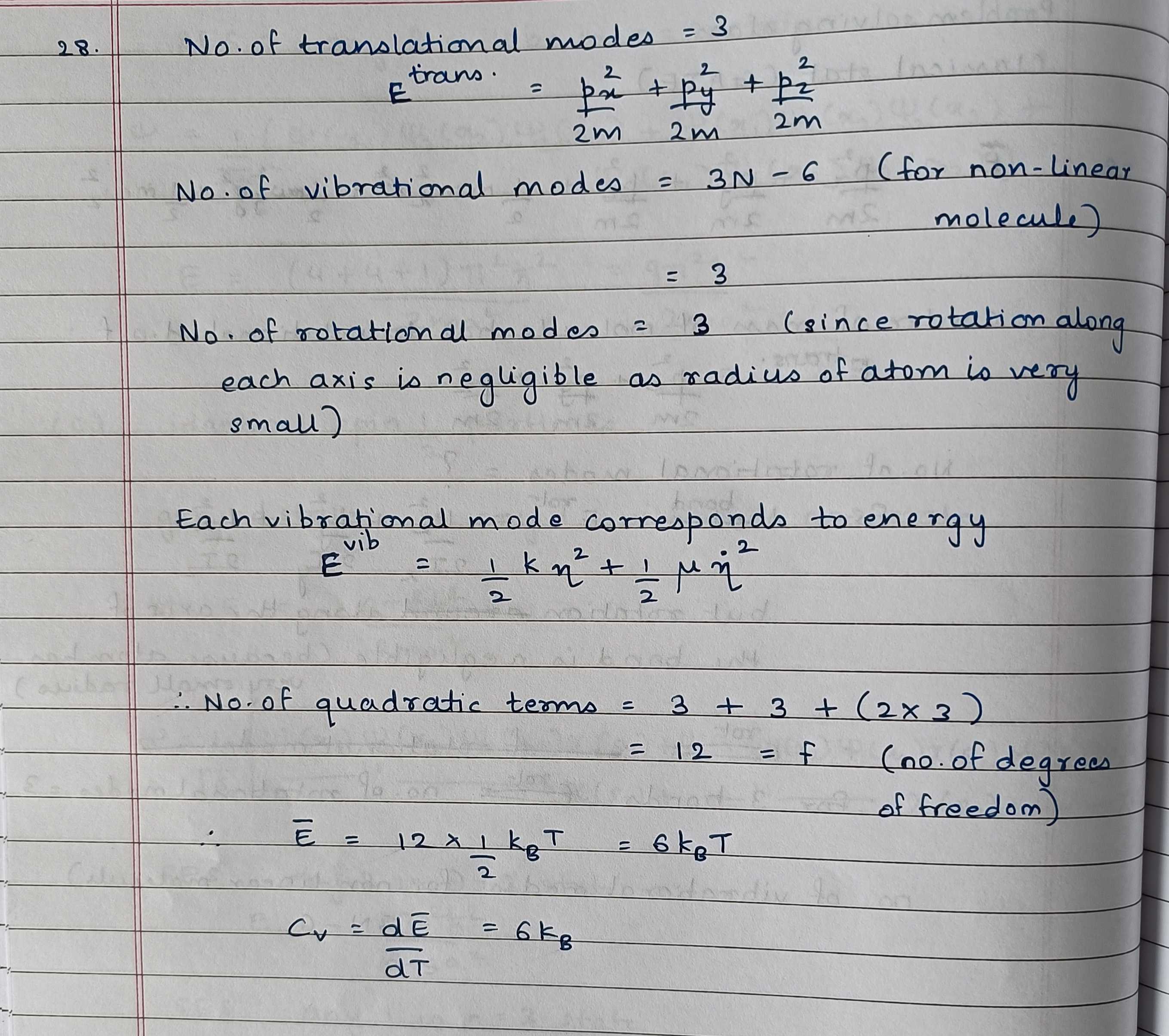 28. No. of translational modes = 3

$E^{trans.} = \frac{p_x^2}{2m} + \frac{p_y^2}{2m} + \frac{p_z^2}{2m}$

No. of vibrational modes = 3N - 6 (for non-linear molecule)

= 3

No. of rotational modes = 3 (since rotation along each axis is negligible as radius of atom is very small)

Each vibrational mode corresponds to energy

$E^{vib} = \frac{1}{2} k \eta^2 + \frac{1}{2} \mu \dot{\eta}^2$

∴ No. of quadratic terms = 3 + 3 + (2 × 3)

= 12 = f (no. of degrees of freedom)

∴ $\bar{E} = 12 \times \frac{1}{2} k_B T = 6 k_B T$

$C_v = \frac{d\bar{E}}{dT} = 6 k_B$